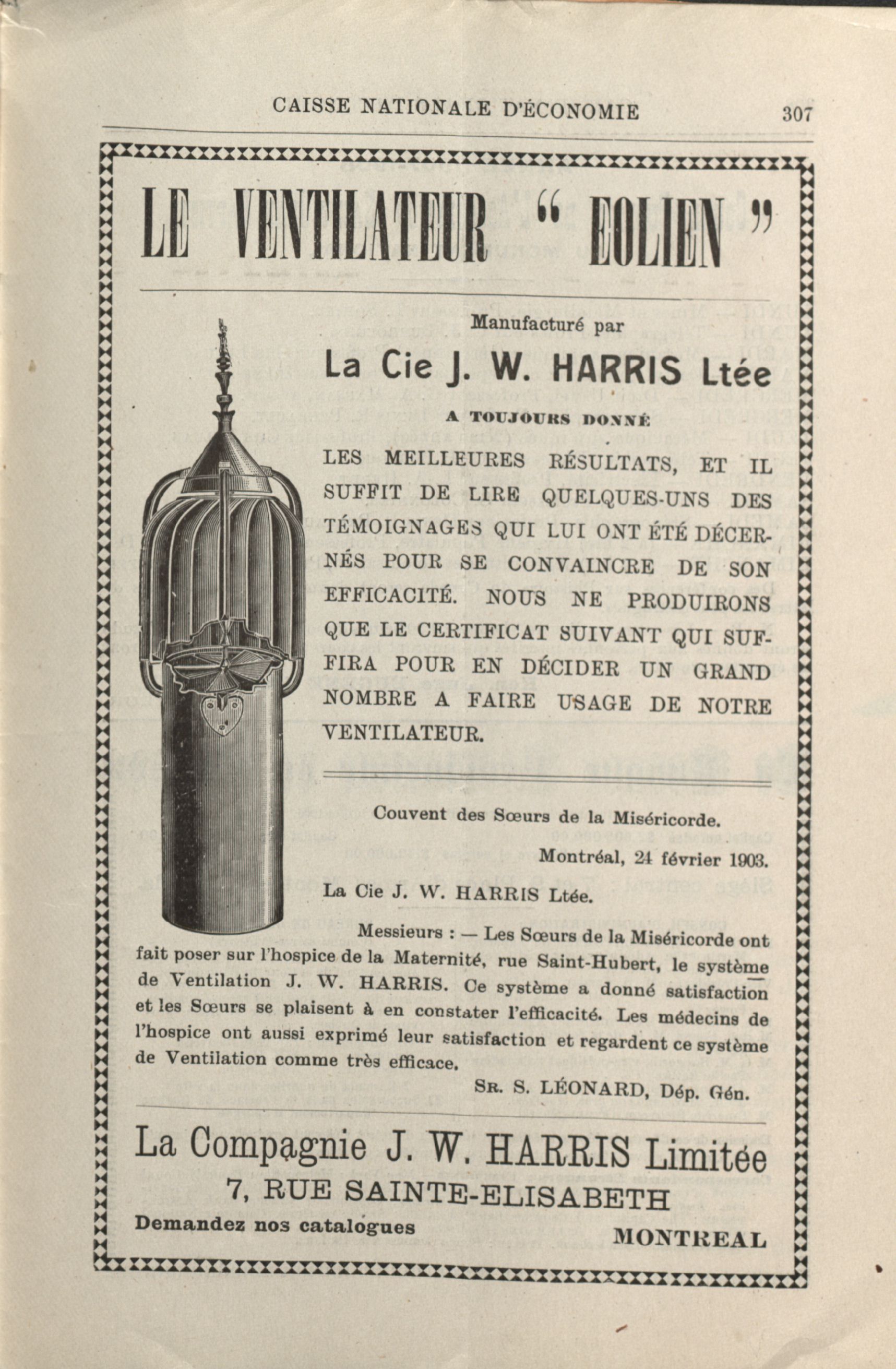 CAISSE NATIONALE D'ÉCONOMIE 307

LE VENTILATEUR " EOLIEN "

Manufacturé par

La Cie J. W. HARRIS Ltée

A TOUJOURS DONNÉ

LES MEILLEURES RÉSULTATS, ET IL SUFFIT DE LIRE QUELQUES-UNS DES TÉMOIGNAGES QUI LUI ONT ÉTÉ DÉCERNÉS POUR SE CONVAINCRE DE SON EFFICACITÉ. NOUS NE PRODUIRONS QUE LE CERTIFICAT SUIVANT QUI SUFFIRA POUR EN DÉCIDER UN GRAND NOMBRE A FAIRE USAGE DE NOTRE VENTILATEUR.

Couvent des Sœurs de la Miséricorde.

Montréal, 24 février 1903.

La Cie J. W. HARRIS Ltée.

Messieurs : — Les Sœurs de la Miséricorde ont fait poser sur l'hospice de la Maternité, rue Saint-Hubert, le système de Ventilation J. W. HARRIS. Ce système a donné satisfaction et les Sœurs se plaisent à en constater l'efficacité. Les médecins de l'hospice ont aussi exprimé leur satisfaction et regardent ce système de Ventilation comme très efficace.

SR. S. LÉONARD, Dép. Gén.

La Compagnie J. W. HARRIS Limitée
7, RUE SAINTE-ELISABETH
Demandez nos catalogues MONTREAL